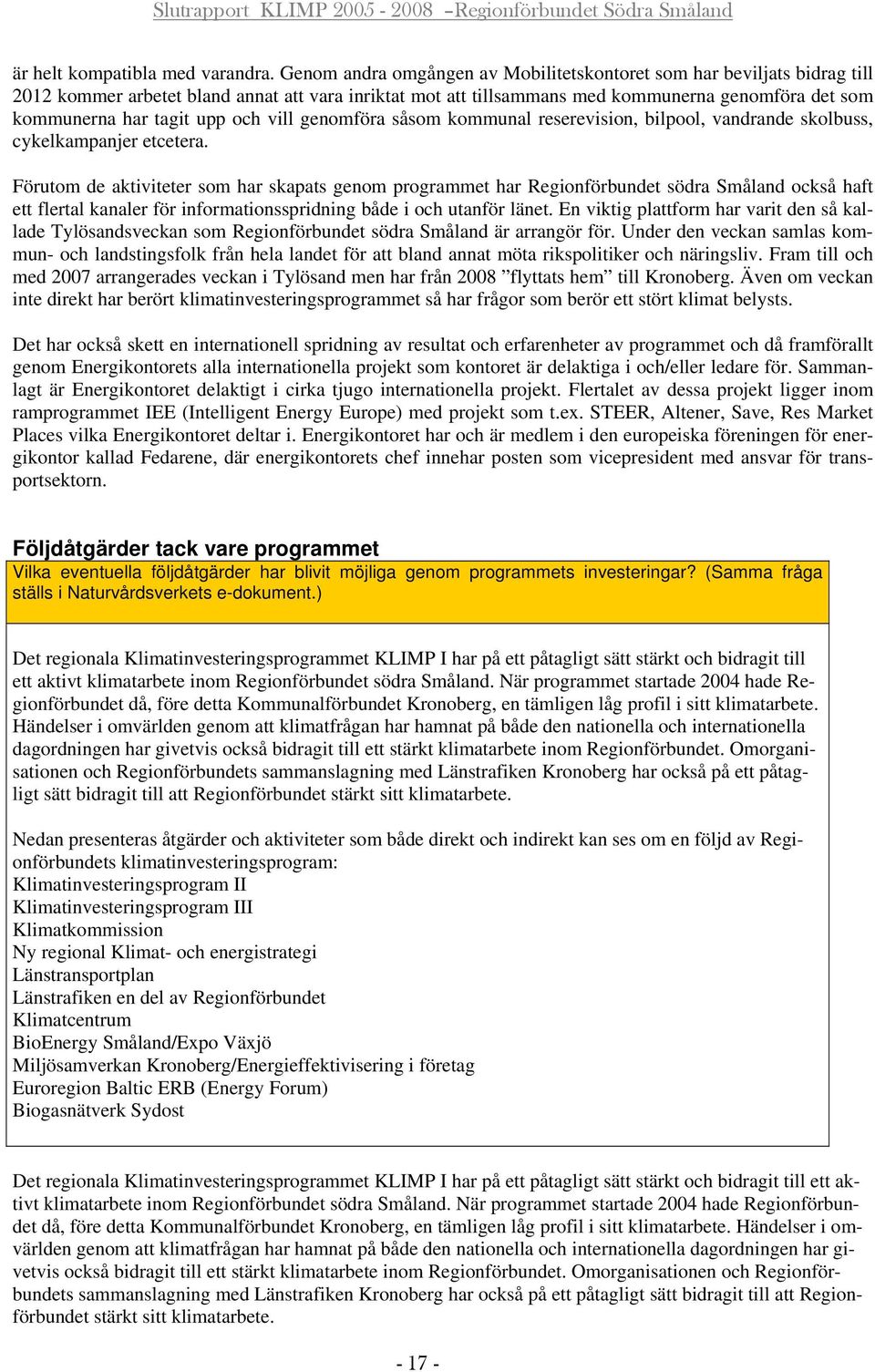 Slutrapport KLIMP 2005 - 2008 –Regionförbundet Södra Småland

är helt kompatibla med varandra. Genom andra omgången av Mobilitetskontoret som har beviljats bidrag till 2012 kommer arbetet bland annat att vara inriktat mot att tillsammans med kommunerna genomföra det som kommunerna har tagit upp och vill genomföra såsom kommunal reserevision, bilpool, vandrande skolbuss, cykelkampanjer etcetera.

Förutom de aktiviteter som har skapats genom programmet har Regionförbundet södra Småland också haft ett flertal kanaler för informationsspridning både i och utanför länet. En viktig plattform har varit den så kallade Tylösandsveckan som Regionförbundet södra Småland är arrangör för. Under den veckan samlas kommun- och landstingsfolk från hela landet för att bland annat möta rikspolitiker och näringsliv. Fram till och med 2007 arrangerades veckan i Tylösand men har från 2008 ”flyttats hem” till Kronoberg. Även om veckan inte direkt har berört klimatinvesteringsprogrammet så har frågor som berör ett stört klimat belysts.

Det har också skett en internationell spridning av resultat och erfarenheter av programmet och då framförallt genom Energikontorets alla internationella projekt som kontoret är delaktiga i och/eller ledare för. Sammanlagt är Energikontoret delaktigt i cirka tjugo internationella projekt. Flertalet av dessa projekt ligger inom ramprogrammet IEE (Intelligent Energy Europe) med projekt som t.ex. STEER, Altener, Save, Res Market Places vilka Energikontoret deltar i. Energikontoret har och är medlem i den europeiska föreningen för energikontor kallad Fedarene, där energikontorets chef innehar posten som vicepresident med ansvar för transportsektorn.

Följdåtgärder tack vare programmet

Vilka eventuella följdåtgärder har blivit möjliga genom programmets investeringar? (Samma fråga ställs i Naturvårdsverkets e-dokument.)

Det regionala Klimatinvesteringsprogrammet KLIMP I har på ett påtagligt sätt stärkt och bidragit till ett aktivt klimatarbete inom Regionförbundet södra Småland. När programmet startade 2004 hade Regionförbundet då, före detta Kommunalförbundet Kronoberg, en tämligen låg profil i sitt klimatarbete. Händelser i omvärlden genom att klimatfrågan har hamnat på både den nationella och internationella dagordningen har givetvis också bidragit till ett stärkt klimatarbete inom Regionförbundet. Omorganisationen och Regionförbundets sammanslagning med Länstrafiken Kronoberg har också på ett påtagligt sätt bidragit till att Regionförbundet stärkt sitt klimatarbete.

Nedan presenteras åtgärder och aktiviteter som både direkt och indirekt kan ses om en följd av Regionförbundets klimatinvesteringsprogram:
Klimatinvesteringsprogram II
Klimatinvesteringsprogram III
Klimatkommission
Ny regional Klimat- och energistrategi
Länstransportplan
Länstrafiken en del av Regionförbundet
Klimatcentrum
BioEnergy Småland/Expo Växjö
Miljösamverkan Kronoberg/Energieffektivisering i företag
Euroregion Baltic ERB (Energy Forum)
Biogasnätverk Sydost

Det regionala Klimatinvesteringsprogrammet KLIMP I har på ett påtagligt sätt stärkt och bidragit till ett aktivt klimatarbete inom Regionförbundet södra Småland. När programmet startade 2004 hade Regionförbundet då, före detta Kommunalförbundet Kronoberg, en tämligen låg profil i sitt klimatarbete. Händelser i omvärlden genom att klimatfrågan har hamnat på både den nationella och internationella dagordningen har givetvis också bidragit till ett stärkt klimatarbete inom Regionförbundet. Omorganisationen och Regionförbundets sammanslagning med Länstrafiken Kronoberg har också på ett påtagligt sätt bidragit till att Regionförbundet stärkt sitt klimatarbete.

- 17 -